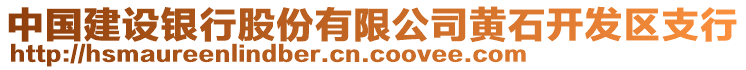 中国建设银行股份有限公司黄石开发区支行
http://hsmaureenlindber.cn.coovee.com